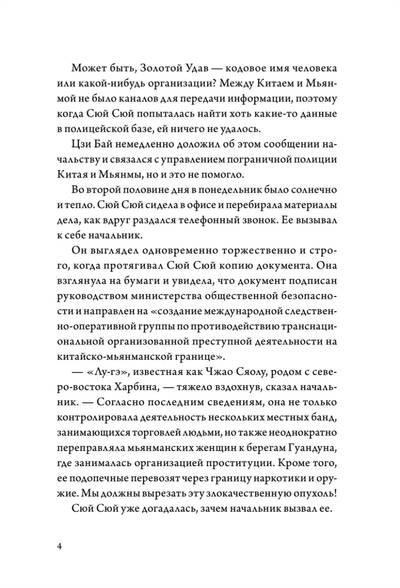 Может быть, Золотой Удав — кодовое имя человека или какой-нибудь организации? Между Китаем и Мьянмой не было каналов для передачи информации, поэтому когда Сюй Сюй попыталась найти хоть какие-то данные в полицейской базе, ей ничего не удалось.

Цзи Бай немедленно доложил об этом сообщении начальству и связался с управлением пограничной полиции Китая и Мьянмы, но и это не помогло.

Во второй половине дня в понедельник было солнечно и тепло. Сюй Сюй сидела в офисе и перебирала материалы дела, как вдруг раздался телефонный звонок. Ее вызывал к себе начальник.

Он выглядел одновременно торжественно и строго, когда протягивал Сюй Сюй копию документа. Она взглянула на бумаги и увидела, что документ подписан руководством министерства общественной безопасности и направлен на «создание международной следственно-оперативной группы по противодействию транснациональной организованной преступной деятельности на китайско-мьянманской границе».

— «Лу-гэ», известная как Чжао Сяолу, родом с северо-востока Харбина, — тяжело вздохнув, сказал начальник. — Согласно последним сведениям, она не только контролировала деятельность нескольких местных банд, занимающихся торговлей людьми, но также неоднократно переправляла мьянманских женщин к берегам Гуандуна, где занималась организацией проституции. Кроме того, ее подопечные перевозят через границу наркотики и оружие. Мы должны вырезать эту злокачественную опухоль!

Сюй Сюй уже догадалась, зачем начальник вызвал ее.

4